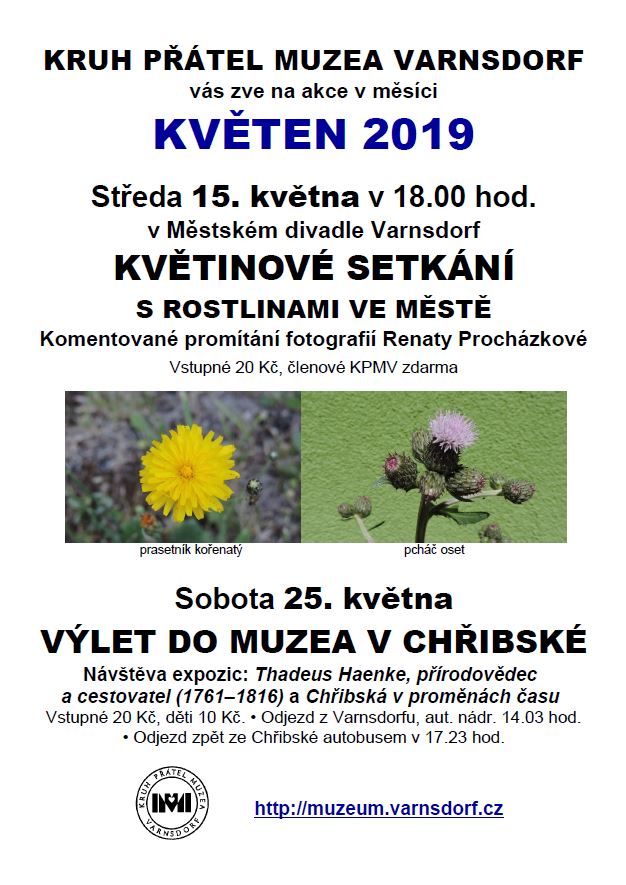 KRUH PŘÁTEL MUZEA VARNSDORF
vás zve na akce v měsíci
KVĚTEN 2019

Středa 15. května v 18.00 hod.
v Městském divadle Varnsdorf
KVĚTINOVÉ SETKÁNÍ
S ROSTLINAMI VE MĚSTĚ
Komentované promítání fotografií Renaty Procházkové
Vstupné 20 Kč, členové KPMV zdarma

prasetník kořenatý
pcháč oset

Sobota 25. května
VÝLET DO MUZEA V CHŘIBSKÉ
Návštěva expozic: Thadeus Haenke, přírodovědec a cestovatel (1761–1816) a Chřibská v proměnách času
Vstupné 20 Kč, děti 10 Kč. • Odjezd z Varnsdorfu, aut. nádr. 14.03 hod.
• Odjezd zpět ze Chřibské autobusem v 17.23 hod.

KRUH PŘÁTEL MUZEA VARNSDORF
http://muzeum.varnsdorf.cz